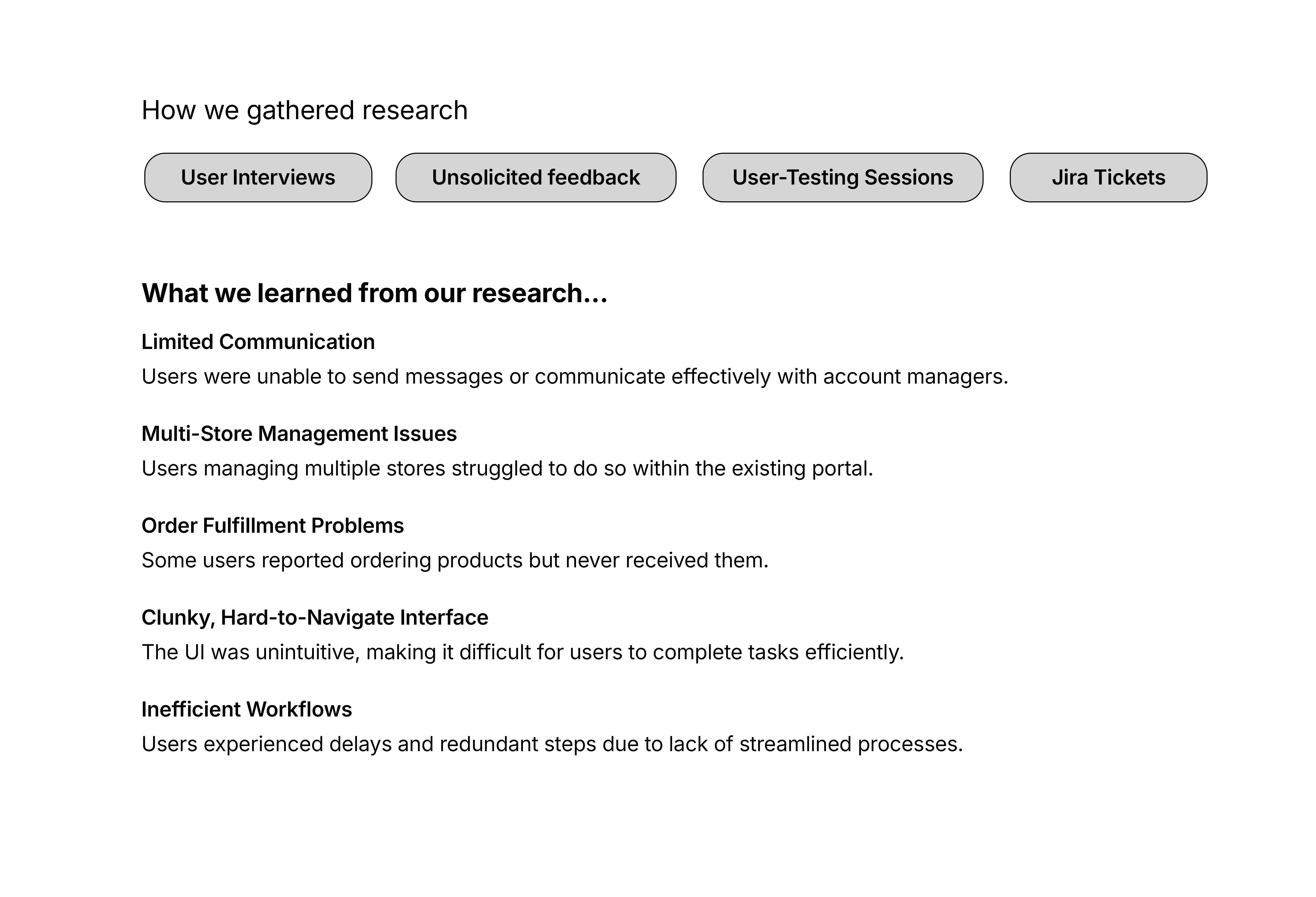 How we gathered research

User Interviews

Unsolicited feedback

User-Testing Sessions

Jira Tickets

What we learned from our research...

Limited Communication
Users were unable to send messages or communicate effectively with account managers.

Multi-Store Management Issues
Users managing multiple stores struggled to do so within the existing portal.

Order Fulfillment Problems
Some users reported ordering products but never received them.

Clunky, Hard-to-Navigate Interface
The UI was unintuitive, making it difficult for users to complete tasks efficiently.

Inefficient Workflows
Users experienced delays and redundant steps due to lack of streamlined processes.